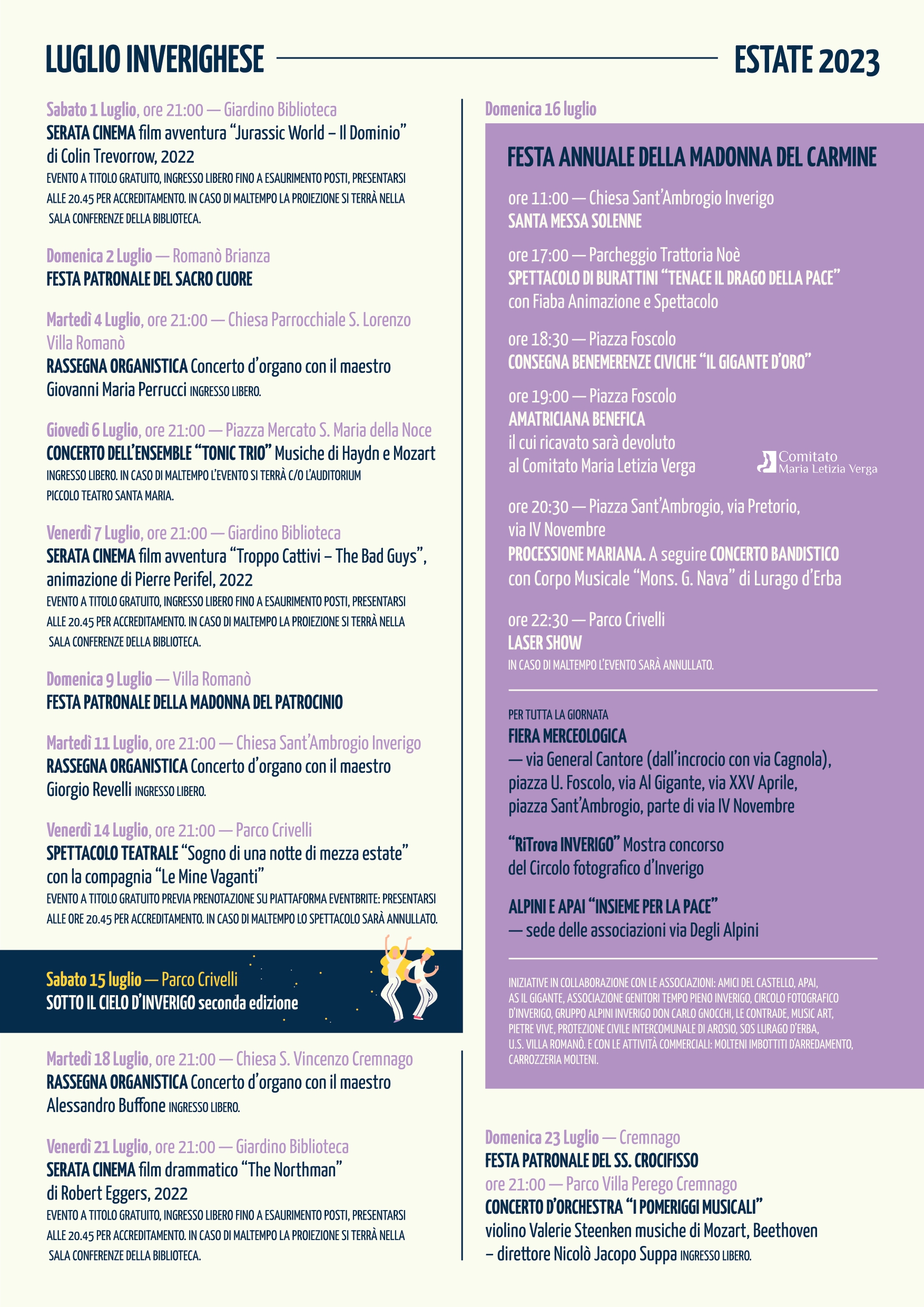 LUGLIO INVERIGHESE

ESTATE 2023

Sabato 1 Luglio, ore 21:00 — Giardino Biblioteca
SERATA CINEMA film avventura “Jurassic World – Il Dominio” di Colin Trevorrow, 2022
EVENTO A TITOLO GRATUITO, INGRESSO LIBERO FINO A ESAURIMENTO POSTI, PRESENTARSI ALLE 20.45 PER ACCREDITAMENTO. IN CASO DI MALTEMPO LA PROIEZIONE SI TERRÀ NELLA SALA CONFERENZE DELLA BIBLIOTECA.

Domenica 2 Luglio — Romanò Brianza
FESTA PATRONALE DEL SACRO CUORE

Martedì 4 Luglio, ore 21:00 — Chiesa Parrocchiale S. Lorenzo Villa Romanò
RASSEGNA ORGANISTICA Concerto d’organo con il maestro Giovanni Maria Perrucci INGRESSO LIBERO.

Giovedì 6 Luglio, ore 21:00 — Piazza Mercato S. Maria della Noce
CONCERTO DELL’ENSEMBLE “TONIC TRIO” Musiche di Haydn e Mozart
INGRESSO LIBERO. IN CASO DI MALTEMPO L’EVENTO SI TERRÀ C/O L’AUDITORIUM PICCOLO TEATRO SANTA MARIA.

Venerdì 7 Luglio, ore 21:00 — Giardino Biblioteca
SERATA CINEMA film avventura “Troppo Cattivi – The Bad Guys”, animazione di Pierre Perifel, 2022
EVENTO A TITOLO GRATUITO, INGRESSO LIBERO FINO A ESAURIMENTO POSTI, PRESENTARSI ALLE 20.45 PER ACCREDITAMENTO. IN CASO DI MALTEMPO LA PROIEZIONE SI TERRÀ NELLA SALA CONFERENZE DELLA BIBLIOTECA.

Domenica 9 Luglio — Villa Romanò
FESTA PATRONALE DELLA MADONNA DEL PATROCINIO

Martedì 11 Luglio, ore 21:00 — Chiesa Sant’Ambrogio Inverigo
RASSEGNA ORGANISTICA Concerto d’organo con il maestro Giorgio Revelli INGRESSO LIBERO.

Venerdì 14 Luglio, ore 21:00 — Parco Crivelli
SPETTACOLO TEATRALE “Sogno di una notte di mezza estate” con la compagnia “Le Mine Vaganti”
EVENTO A TITOLO GRATUITO PREVIA PRENOTAZIONE SU PIATTAFORMA EVENTBRITE: PRESENTARSI ALLE ORE 20.45 PER ACCREDITAMENTO. IN CASO DI MALTEMPO LO SPETTACOLO SARÀ ANNULLATO.

Sabato 15 luglio — Parco Crivelli
SOTTO IL CIELO D’INVERIGO seconda edizione

Martedì 18 Luglio, ore 21:00 — Chiesa S. Vincenzo Cremnago
RASSEGNA ORGANISTICA Concerto d’organo con il maestro Alessandro Buffone INGRESSO LIBERO.

Venerdì 21 Luglio, ore 21:00 — Giardino Biblioteca
SERATA CINEMA film drammatico “The Northman” di Robert Eggers, 2022
EVENTO A TITOLO GRATUITO, INGRESSO LIBERO FINO A ESAURIMENTO POSTI, PRESENTARSI ALLE 20.45 PER ACCREDITAMENTO. IN CASO DI MALTEMPO LA PROIEZIONE SI TERRÀ NELLA SALA CONFERENZE DELLA BIBLIOTECA.

Domenica 16 luglio

FESTA ANNUALE DELLA MADONNA DEL CARMINE

ore 11:00 — Chiesa Sant’Ambrogio Inverigo
SANTA MESSA SOLENNE

ore 17:00 — Parcheggio Trattoria Noè
SPETTACOLO DI BURATTINI “TENACE IL DRAGO DELLA PACE” con Fiaba Animazione e Spettacolo

ore 18:30 — Piazza Foscolo
CONSEGNA BENEMERENZE CIVICHE “IL GIGANTE D’ORO”

ore 19:00 — Piazza Foscolo
AMATRICIANA BENEFICA
il cui ricavato sarà devoluto al Comitato Maria Letizia Verga

Comitato
Maria Letizia Verga

ore 20:30 — Piazza Sant’Ambrogio, via Pretorio, via IV Novembre
PROCESSIONE MARIANA. A seguire CONCERTO BANDISTICO con Corpo Musicale “Mons. G. Nava” di Lurago d’Erba

ore 22:30 — Parco Crivelli
LASER SHOW
IN CASO DI MALTEMPO L’EVENTO SARÀ ANNULLATO.

PER TUTTA LA GIORNATA
FIERA MERCEOLOGICA
— via General Cantore (dall’incrocio con via Cagnola), piazza U. Foscolo, via Al Gigante, via XXV Aprile, piazza Sant’Ambrogio, parte di via IV Novembre

“RiTrova INVERIGO” Mostra concorso del Circolo fotografico d’Inverigo

ALPINI E APAI “INSIEME PER LA PACE”
— sede delle associazioni via Degli Alpini

INIZIATIVE IN COLLABORAZIONE CON LE ASSOCIAZIONI: AMICI DEL CASTELLO, APAI, AS IL GIGANTE, ASSOCIAZIONE GENITORI TEMPO PIENO INVERIGO, CIRCOLO FOTOGRAFICO D’INVERIGO, GRUPPO ALPINI INVERIGO DON CARLO GNOCCHI, LE CONTRADE, MUSIC ART, PIETRE VIVE, PROTEZIONE CIVILE INTERCOMUNALE DI AROSIO, SOS LURAGO D’ERBA, U.S. VILLA ROMANÒ. E CON LE ATTIVITÀ COMMERCIALI: MOLTENI IMBOTTITI D’ARREDAMENTO, CARROZZERIA MOLTENI.

Domenica 23 Luglio — Cremnago
FESTA PATRONALE DEL SS. CROCIFISSO
ore 21:00 — Parco Villa Perego Cremnago
CONCERTO D’ORCHESTRA “I POMERIGGI MUSICALI”
violino Valerie Steenken musiche di Mozart, Beethoven – direttore Nicolò Jacopo Suppa INGRESSO LIBERO.